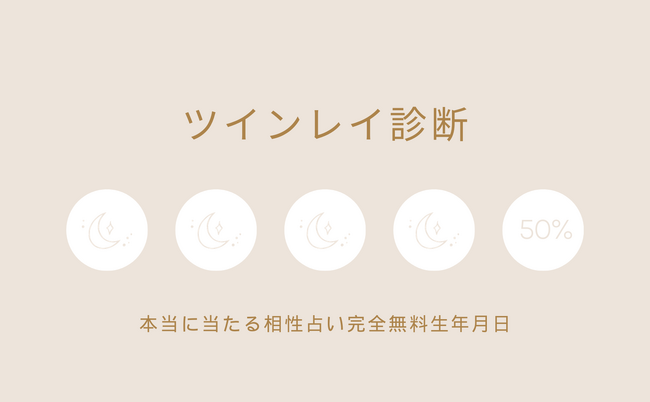 ツインレイ診断

50%

本当に当たる相性占い完全無料生年月日